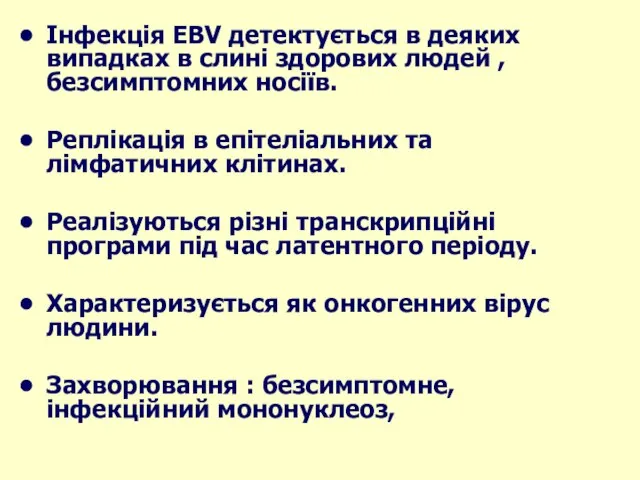 • Інфекція EBV детектується в деяких випадках в слині здорових людей , безсимптомних носіїв.

• Реплікація в епітеліальних та лімфатичних клітинах.

• Реалізуються різні транскрипційні програми під час латентного періоду.

• Характеризується як онкогенних вірус людини.

• Захворювання : безсимптомне, інфекційний мононуклеоз,